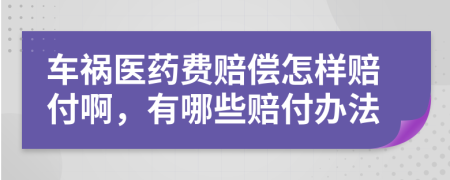 车祸医药费赔偿怎样赔付啊，有哪些赔付办法